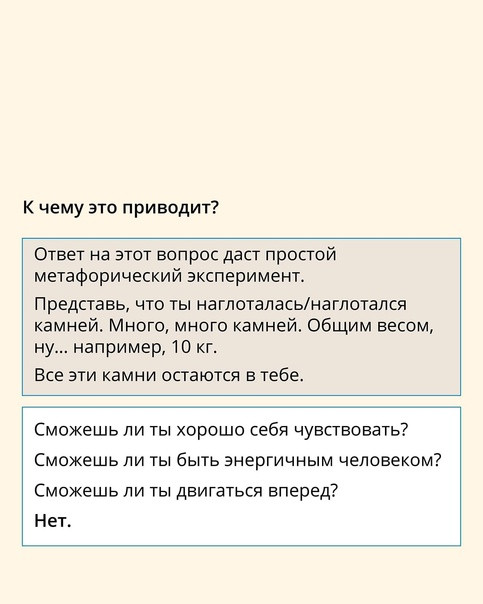 К чему это приводит?

Ответ на этот вопрос даст простой метафорический эксперимент.

Представь, что ты наглоталась/наглотался камней. Много, много камней. Общим весом, ну... например, 10 кг.

Все эти камни остаются в тебе.

Сможешь ли ты хорошо себя чувствовать?

Сможешь ли ты быть энергичным человеком?

Сможешь ли ты двигаться вперед?

Нет.